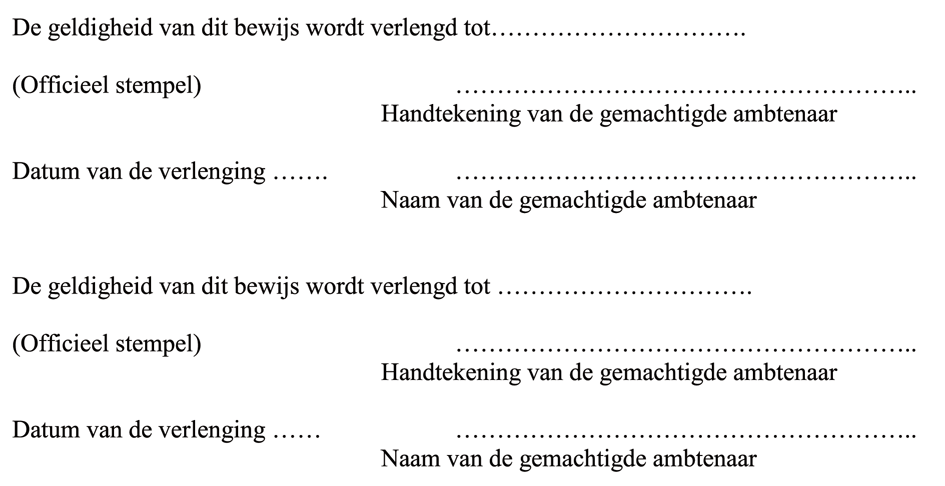 De geldigheid van dit bewijs wordt verlengd tot ____

(Officieel stempel) ____
Handtekening van de gemachtigde ambtenaar

Datum van de verlenging ____ ____
Naam van de gemachtigde ambtenaar

De geldigheid van dit bewijs wordt verlengd tot ____

(Officieel stempel) ____
Handtekening van de gemachtigde ambtenaar

Datum van de verlenging ____ ____
Naam van de gemachtigde ambtenaar